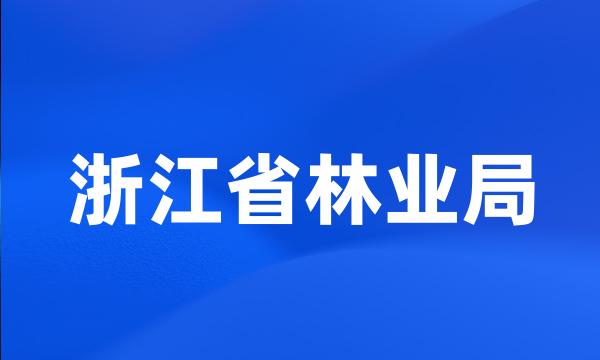 浙江省林业局